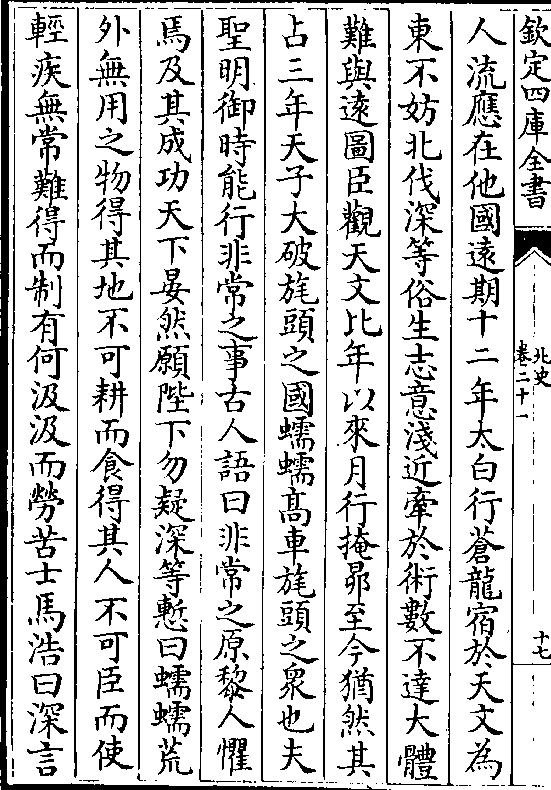 欽定四庫全書

北史 卷二十一

十七

人流應在他國遠期十二年太白行蒼龍宿於天文為東不妨北伐深等俗生志意淺近牽於術數不達大體難與遠圖臣觀天文比年以來月行掩昴至今猶然其占三年天子大破旄頭之國蠕蠕高車旄頭之衆也夫聖明御時能行非常之事古人語曰非常之原黎人懼焉及其成功天下晏然願陛下勿疑深等慙曰蠕蠕荒外無用之物得其地不可耕而食得其人不可臣而使輕疾無常難得而制有何汲汲而勞苦士馬浩曰深言